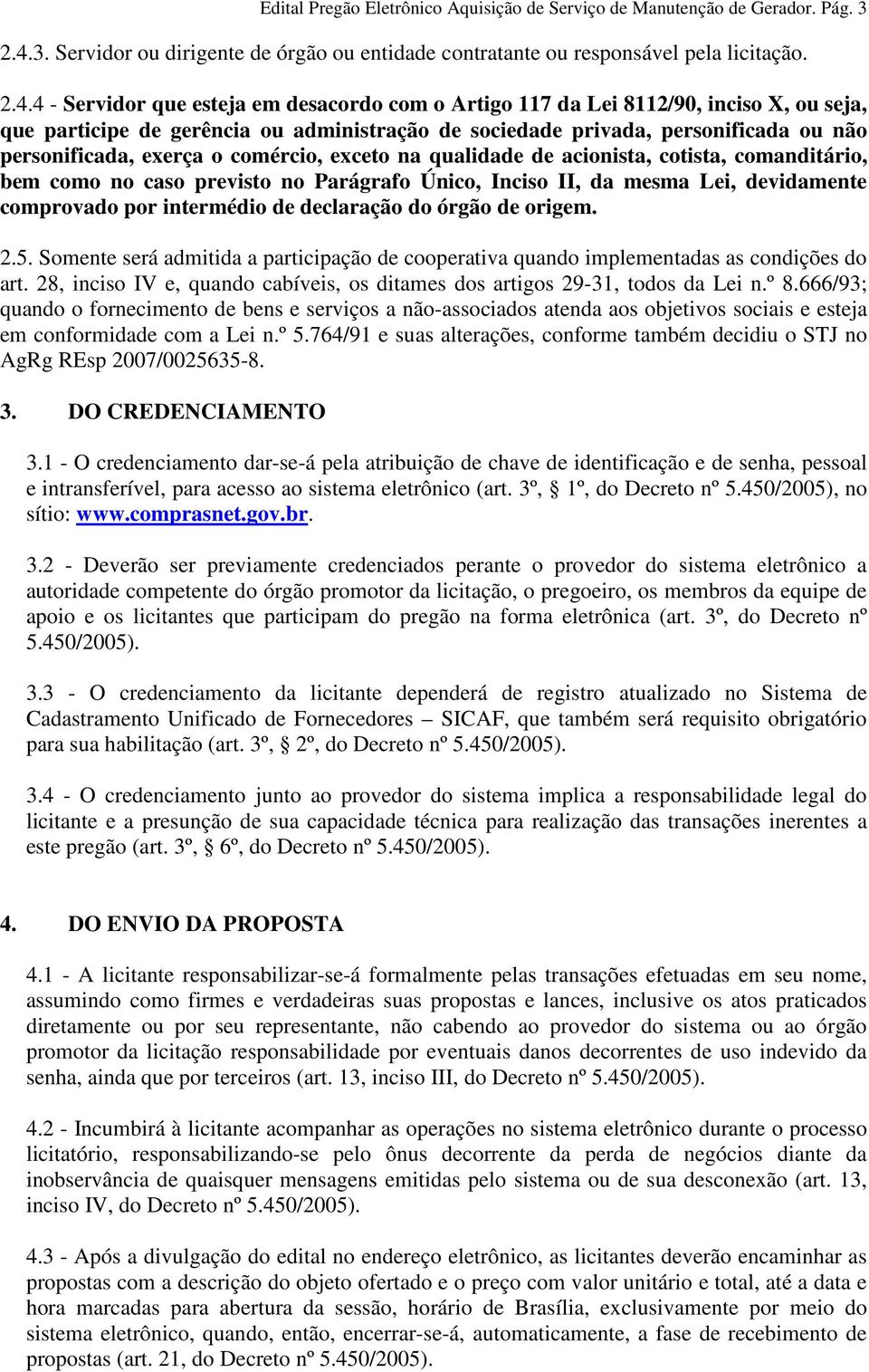 Edital Pregão Eletrônico Aquisição de Serviço de Manutenção de Gerador. Pág. 3

2.4.3. Servidor ou dirigente de órgão ou entidade contratante ou responsável pela licitação.

2.4.4 - Servidor que esteja em desacordo com o Artigo 117 da Lei 8112/90, inciso X, ou seja, que participe de gerência ou administração de sociedade privada, personificada ou não personificada, exerça o comércio, exceto na qualidade de acionista, cotista, comanditário, bem como no caso previsto no Parágrafo Único, Inciso II, da mesma Lei, devidamente comprovado por intermédio de declaração do órgão de origem.

2.5. Somente será admitida a participação de cooperativa quando implementadas as condições do art. 28, inciso IV e, quando cabíveis, os ditames dos artigos 29-31, todos da Lei n.º 8.666/93; quando o fornecimento de bens e serviços a não-associados atenda aos objetivos sociais e esteja em conformidade com a Lei n.º 5.764/91 e suas alterações, conforme também decidiu o STJ no AgRg REsp 2007/0025635-8.

3. DO CREDENCIAMENTO

3.1 - O credenciamento dar-se-á pela atribuição de chave de identificação e de senha, pessoal e intransferível, para acesso ao sistema eletrônico (art. 3º, § 1º, do Decreto nº 5.450/2005), no sítio: www.comprasnet.gov.br.

3.2 - Deverão ser previamente credenciados perante o provedor do sistema eletrônico a autoridade competente do órgão promotor da licitação, o pregoeiro, os membros da equipe de apoio e os licitantes que participam do pregão na forma eletrônica (art. 3º, do Decreto nº 5.450/2005).

3.3 - O credenciamento da licitante dependerá de registro atualizado no Sistema de Cadastramento Unificado de Fornecedores – SICAF, que também será requisito obrigatório para sua habilitação (art. 3º, § 2º, do Decreto nº 5.450/2005).

3.4 - O credenciamento junto ao provedor do sistema implica a responsabilidade legal do licitante e a presunção de sua capacidade técnica para realização das transações inerentes a este pregão (art. 3º, § 6º, do Decreto nº 5.450/2005).

4. DO ENVIO DA PROPOSTA

4.1 - A licitante responsabilizar-se-á formalmente pelas transações efetuadas em seu nome, assumindo como firmes e verdadeiras suas propostas e lances, inclusive os atos praticados diretamente ou por seu representante, não cabendo ao provedor do sistema ou ao órgão promotor da licitação responsabilidade por eventuais danos decorrentes de uso indevido da senha, ainda que por terceiros (art. 13, inciso III, do Decreto nº 5.450/2005).

4.2 - Incumbirá à licitante acompanhar as operações no sistema eletrônico durante o processo licitatório, responsabilizando-se pelo ônus decorrente da perda de negócios diante da inobservância de quaisquer mensagens emitidas pelo sistema ou de sua desconexão (art. 13, inciso IV, do Decreto nº 5.450/2005).

4.3 - Após a divulgação do edital no endereço eletrônico, as licitantes deverão encaminhar as propostas com a descrição do objeto ofertado e o preço com valor unitário e total, até a data e hora marcadas para abertura da sessão, horário de Brasília, exclusivamente por meio do sistema eletrônico, quando, então, encerrar-se-á, automaticamente, a fase de recebimento de propostas (art. 21, do Decreto nº 5.450/2005).